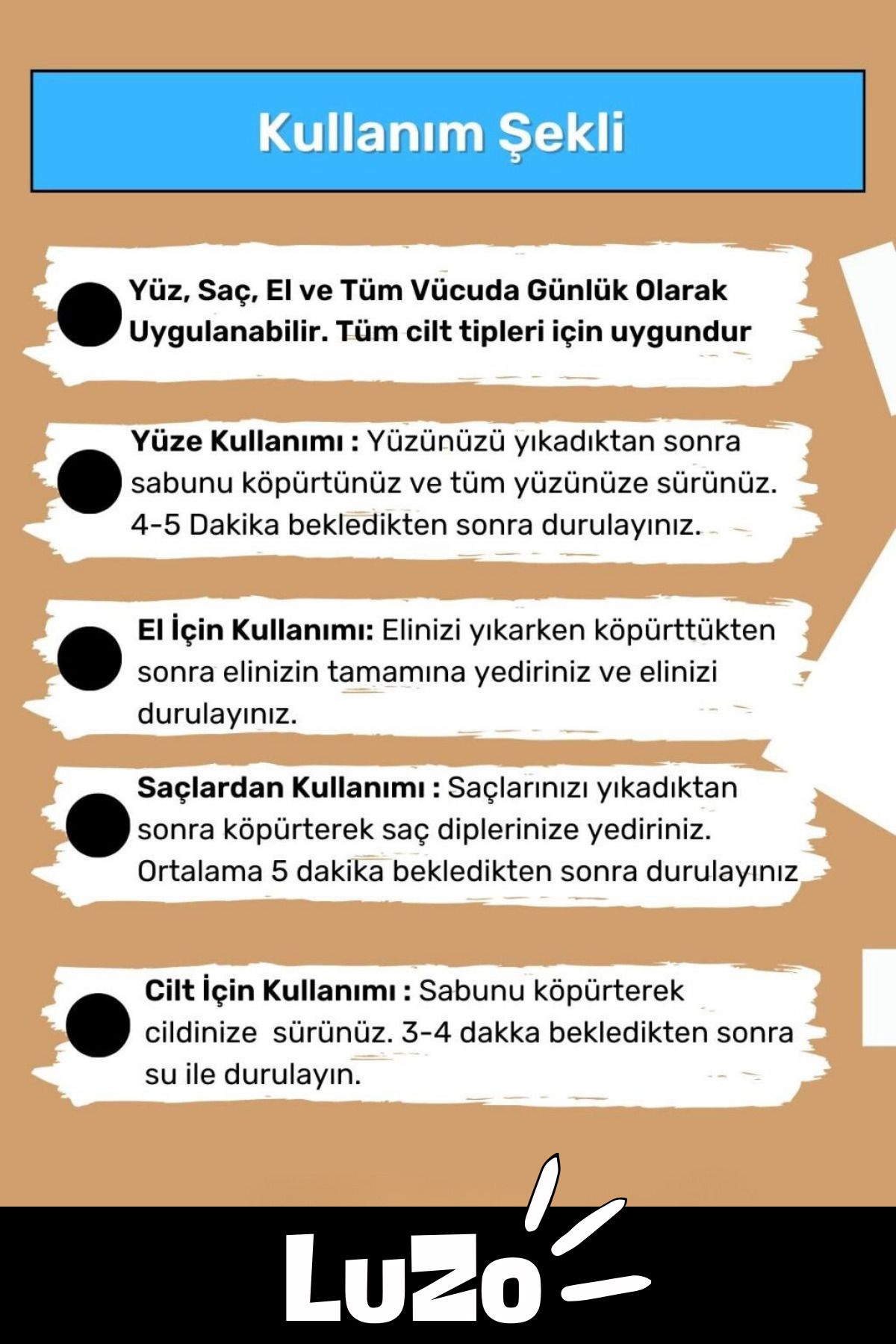 Kullanım Şekli

Yüz, Saç, El ve Tüm Vücuda Günlük Olarak Uygulanabilir. Tüm cilt tipleri için uygundur

Yüze Kullanımı : Yüzünüzü yıkadıktan sonra sabunu köpürtünüz ve tüm yüzünüze sürünüz. 4-5 Dakika bekledikten sonra durulayınız.

El İçin Kullanımı: Elinizi yıkarken köpürttükten sonra elinizin tamamına yediriniz ve elinizi durulayınız.

Saçlardan Kullanımı : Saçlarınızı yıkadıktan sonra köpürterek saç diplerinize yediriniz. Ortalama 5 dakika bekledikten sonra durulayınız

Cilt İçin Kullanımı : Sabunu köpürterek cildinize sürünüz. 3-4 dakka bekledikten sonra su ile durulayın.

LuZo